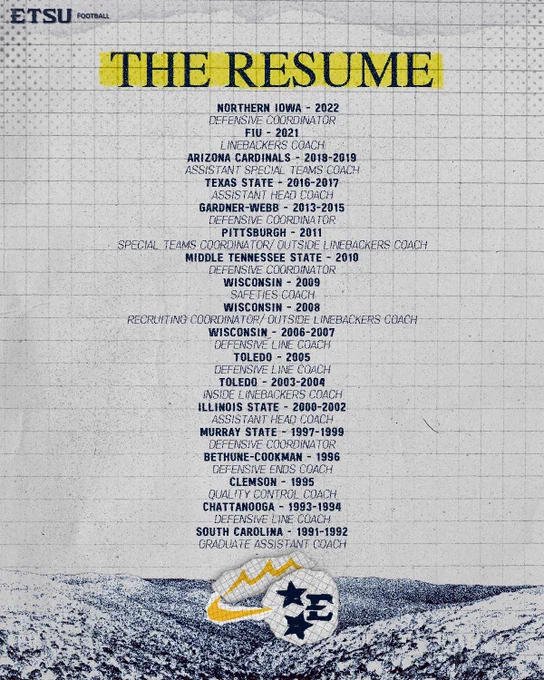 ETSU FOOTBALL

THE RESUME

NORTHERN IOWA - 2022
DEFENSIVE COORDINATOR
FIU - 2021
LINEBACKERS COACH
ARIZONA CARDINALS - 2018-2019
ASSISTANT SPECIAL TEAMS COACH
TEXAS STATE - 2016-2017
ASSISTANT HEAD COACH
GARDNER-WEBB - 2013-2015
DEFENSIVE COORDINATOR
PITTSBURGH - 2011
SPECIAL TEAMS COORDINATOR/ OUTSIDE LINEBACKERS COACH
MIDDLE TENNESSEE STATE - 2010
DEFENSIVE COORDINATOR
WISCONSIN - 2009
SAFETIES COACH
WISCONSIN - 2008
RECRUITING COORDINATOR/ OUTSIDE LINEBACKERS COACH
WISCONSIN - 2006-2007
DEFENSIVE LINE COACH
TOLEDO - 2005
DEFENSIVE LINE COACH
TOLEDO - 2003-2004
INSIDE LINEBACKERS COACH
ILLINOIS STATE - 2000-2002
ASSISTANT HEAD COACH
MURRAY STATE - 1997-1999
DEFENSIVE COORDINATOR
BETHUNE-COOKMAN - 1996
DEFENSIVE ENDS COACH
CLEMSON - 1995
QUALITY CONTROL COACH
CHATTANOOGA - 1993-1994
DEFENSIVE LINE COACH
SOUTH CAROLINA - 1991-1992
GRADUATE ASSISTANT COACH

E